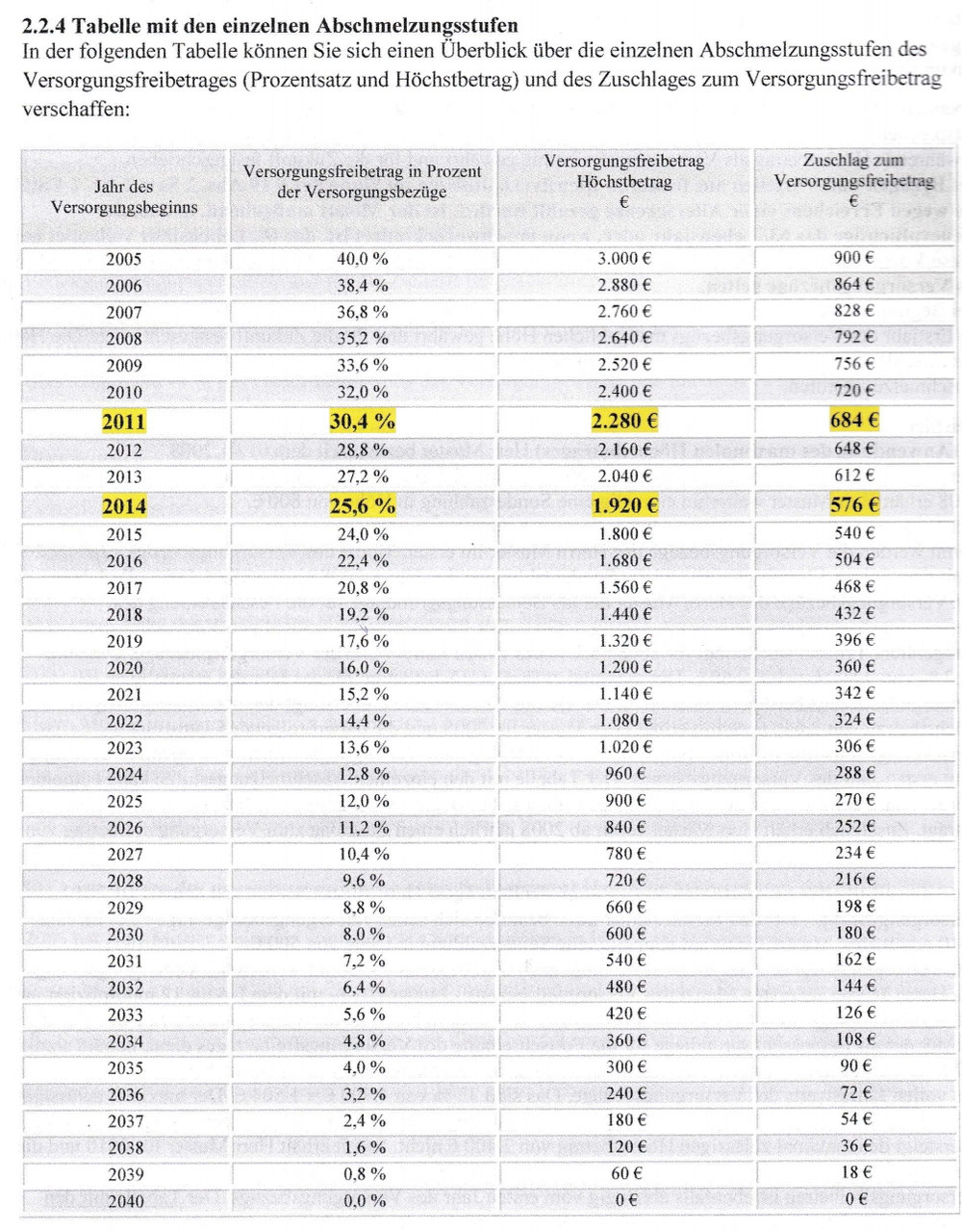 2.2.4 Tabelle mit den einzelnen Abschmelzungsstufen

In der folgenden Tabelle können Sie sich einen Überblick über die einzelnen Abschmelzungsstufen des Versorgungsfreibetrages (Prozentsatz und Höchstbetrag) und des Zuschlages zum Versorgungsfreibetrag verschaffen:

| Jahr des Versorgungsbeginns | Versorgungsfreibetrag in Prozent der Versorgungsbezüge | Versorgungsfreibetrag Höchstbetrag € | Zuschlag zum Versorgungsfreibetrag € |
|---|---|---|---|
| 2005 | 40,0 % | 3.000 € | 900 € |
| 2006 | 38,4 % | 2.880 € | 864 € |
| 2007 | 36,8 % | 2.760 € | 828 € |
| 2008 | 35,2 % | 2.640 € | 792 € |
| 2009 | 33,6 % | 2.520 € | 756 € |
| 2010 | 32,0 % | 2.400 € | 720 € |
| 2011 | 30,4 % | 2.280 € | 684 € |
| 2012 | 28,8 % | 2.160 € | 648 € |
| 2013 | 27,2 % | 2.040 € | 612 € |
| 2014 | 25,6 % | 1.920 € | 576 € |
| 2015 | 24,0 % | 1.800 € | 540 € |
| 2016 | 22,4 % | 1.680 € | 504 € |
| 2017 | 20,8 % | 1.560 € | 468 € |
| 2018 | 19,2 % | 1.440 € | 432 € |
| 2019 | 17,6 % | 1.320 € | 396 € |
| 2020 | 16,0 % | 1.200 € | 360 € |
| 2021 | 15,2 % | 1.140 € | 342 € |
| 2022 | 14,4 % | 1.080 € | 324 € |
| 2023 | 13,6 % | 1.020 € | 306 € |
| 2024 | 12,8 % | 960 € | 288 € |
| 2025 | 12,0 % | 900 € | 270 € |
| 2026 | 11,2 % | 840 € | 252 € |
| 2027 | 10,4 % | 780 € | 234 € |
| 2028 | 9,6 % | 720 € | 216 € |
| 2029 | 8,8 % | 660 € | 198 € |
| 2030 | 8,0 % | 600 € | 180 € |
| 2031 | 7,2 % | 540 € | 162 € |
| 2032 | 6,4 % | 480 € | 144 € |
| 2033 | 5,6 % | 420 € | 126 € |
| 2034 | 4,8 % | 360 € | 108 € |
| 2035 | 4,0 % | 300 € | 90 € |
| 2036 | 3,2 % | 240 € | 72 € |
| 2037 | 2,4 % | 180 € | 54 € |
| 2038 | 1,6 % | 120 € | 36 € |
| 2039 | 0,8 % | 60 € | 18 € |
| 2040 | 0,0 % | 0 € | 0 € |